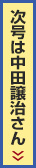 次号は中田譲治さん